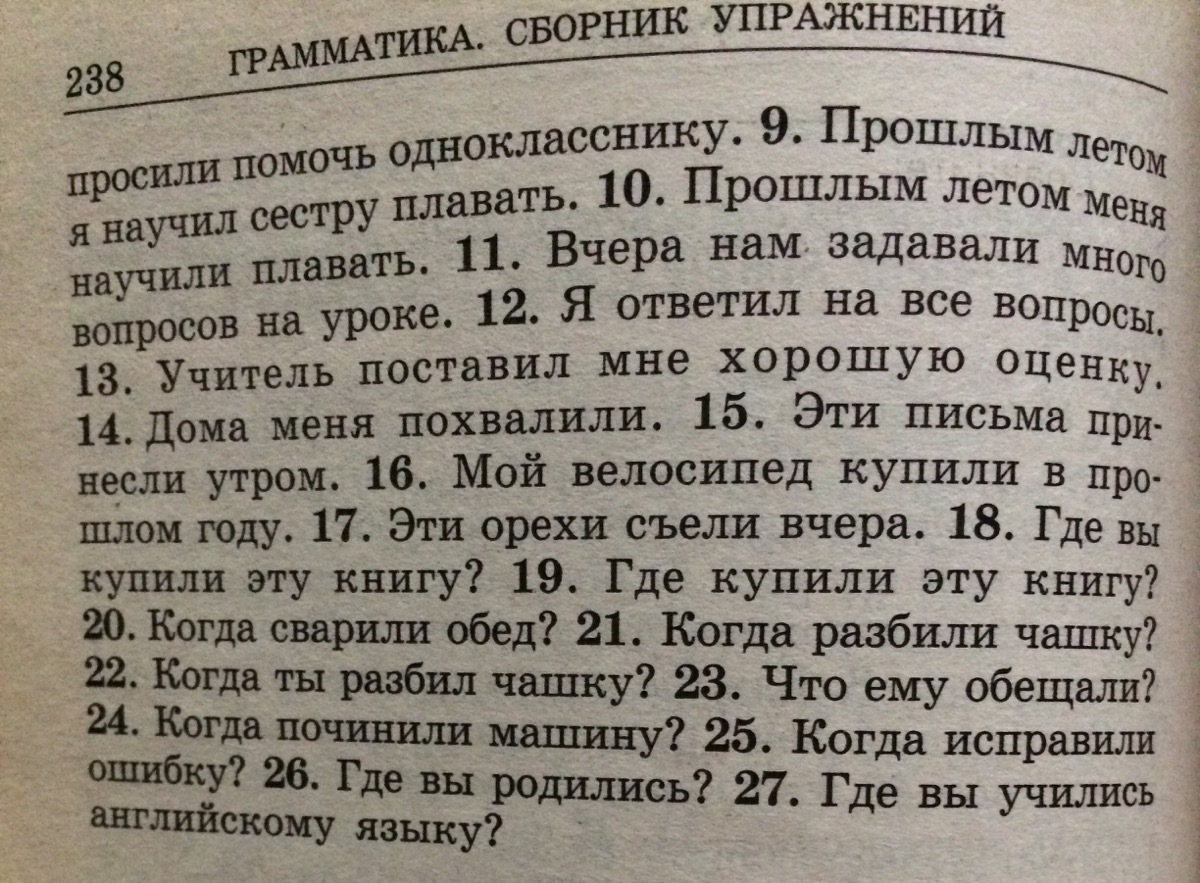 238 ГРАММАТИКА. СБОРНИК УПРАЖНЕНИЙ

просили помочь однокласснику. 9. Прошлым летом я научил сестру плавать. 10. Прошлым летом меня научили плавать. 11. Вчера нам задавали много вопросов на уроке. 12. Я ответил на все вопросы. 13. Учитель поставил мне хорошую оценку. 14. Дома меня похвалили. 15. Эти письма принесли утром. 16. Мой велосипед купили в прошлом году. 17. Эти орехи съели вчера. 18. Где вы купили эту книгу? 19. Где купили эту книгу? 20. Когда сварили обед? 21. Когда разбили чашку? 22. Когда ты разбил чашку? 23. Что ему обещали? 24. Когда починили машину? 25. Когда исправили ошибку? 26. Где вы родились? 27. Где вы учились английскому языку?